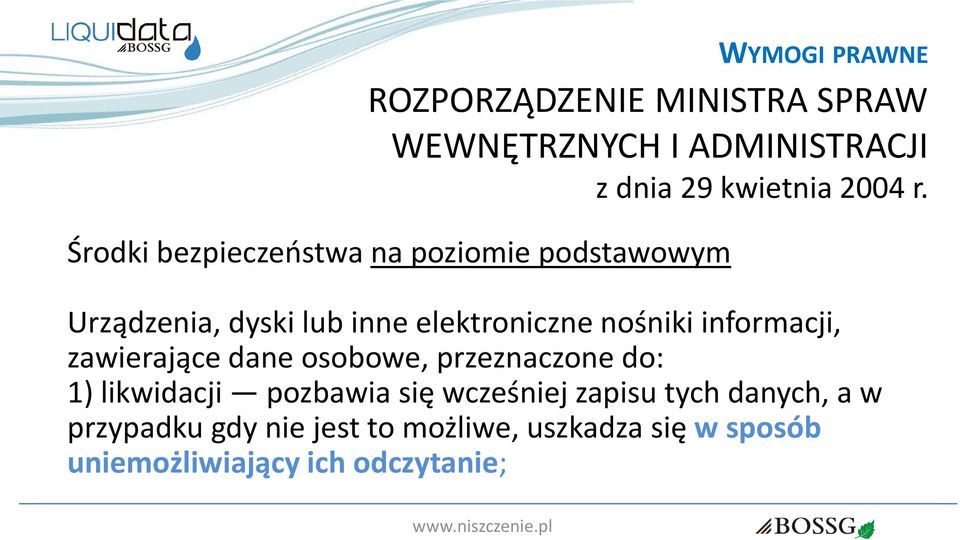 LIQUIdata
BOSSG

WYMOGI PRAWNE

ROZPORZĄDZENIE MINISTRA SPRAW WEWNĘTRZNYCH I ADMINISTRACJI
z dnia 29 kwietnia 2004 r.

Środki bezpieczeństwa na poziomie podstawowym

Urządzenia, dyski lub inne elektroniczne nośniki informacji, zawierające dane osobowe, przeznaczone do:
1) likwidacji — pozbawia się wcześniej zapisu tych danych, a w przypadku gdy nie jest to możliwe, uszkadza się w sposób uniemożliwiający ich odczytanie;

www.niszczenie.pl

BOSSG